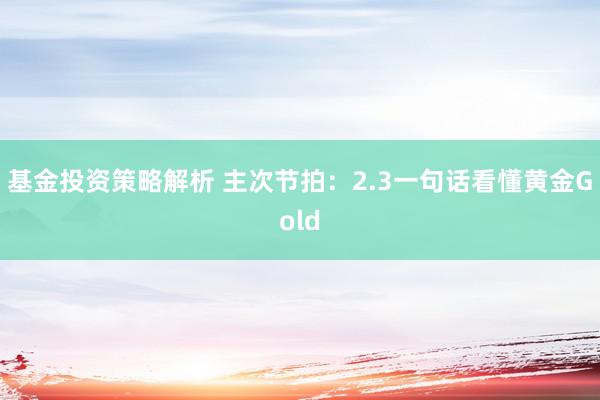 基金投资策略解析 主次节拍：2.3一句话看懂黄金Gold